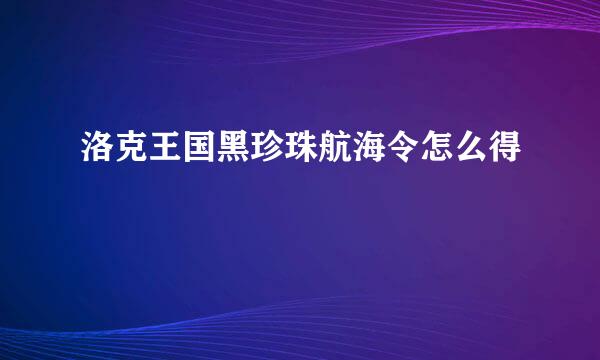 洛克王国黑珍珠航海令怎么得